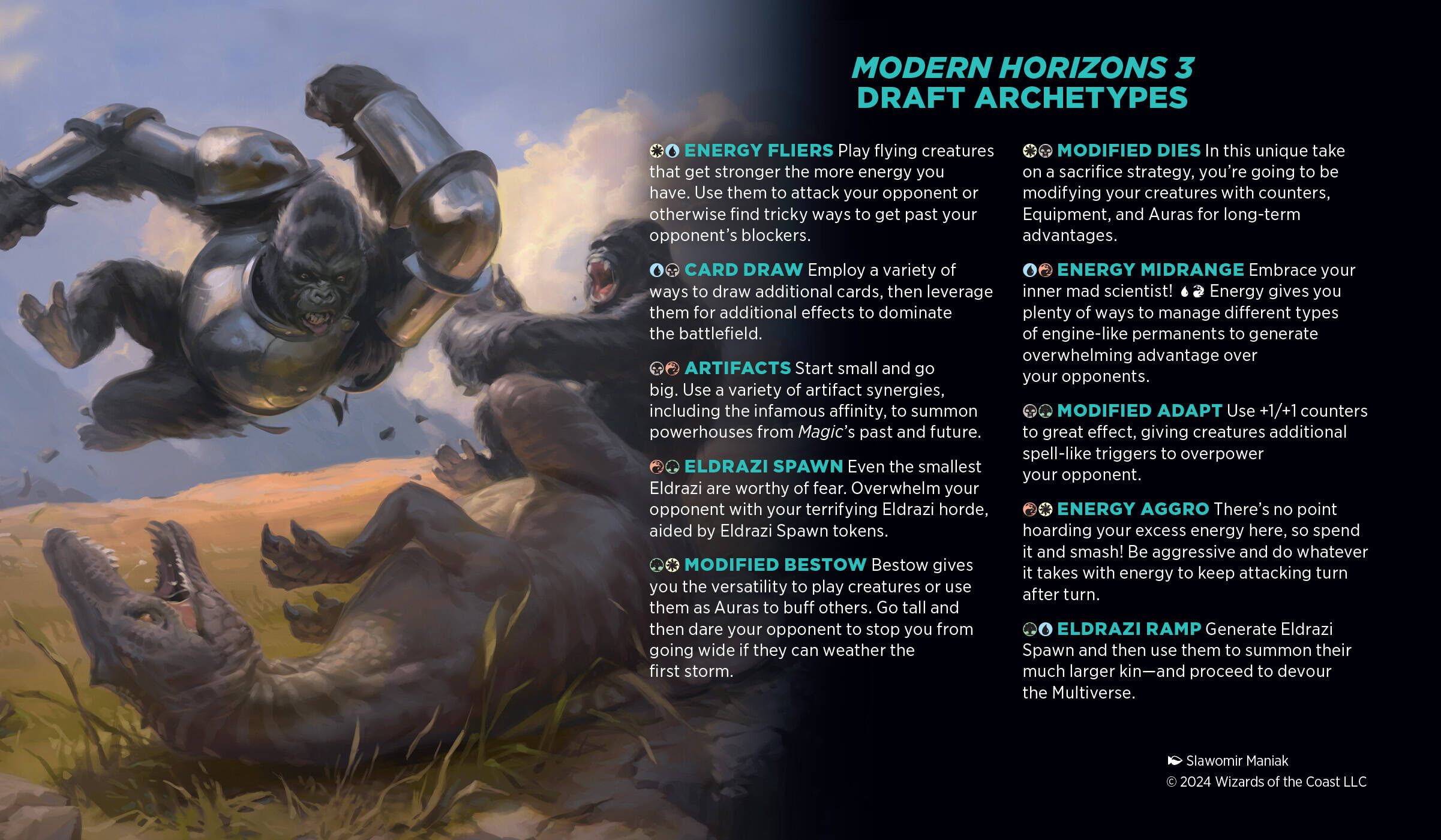 MODERN HORIZONS 3
DRAFT ARCHETYPES

ENERGY FLIERS Play flying creatures that get stronger the more energy you have. Use them to attack your opponent or otherwise find tricky ways to get past your opponent's blockers.

CARD DRAW Employ a variety of ways to draw additional cards, then leverage them for additional effects to dominate the battlefield.

ARTIFACTS Start small and go big. Use a variety of artifact synergies, including the infamous affinity, to summon powerhouses from Magic's past and future.

ELDRAZI SPAWN Even the smallest Eldrazi are worthy of fear. Overwhelm your opponent with your terrifying Eldrazi horde, aided by Eldrazi Spawn tokens.

MODIFIED BESTOW Bestow gives you the versatility to play creatures or use them as Auras to buff others. Go tall and then dare your opponent to stop you from going wide if they can weather the first storm.

MODIFIED DIES In this unique take on a sacrifice strategy, you're going to be modifying your creatures with counters, Equipment, and Auras for long-term advantages.

ENERGY MIDRANGE Embrace your inner mad scientist! Energy gives you plenty of ways to manage different types of engine-like permanents to generate overwhelming advantage over your opponents.

MODIFIED ADAPT Use +1/+1 counters to great effect, giving creatures additional spell-like triggers to overpower your opponent.

ENERGY AGGRO There's no point hoarding your excess energy here, so spend it and smash! Be aggressive and do whatever it takes with energy to keep attacking turn after turn.

ELDRAZI RAMP Generate Eldrazi Spawn and then use them to summon their much larger kin—and proceed to devour the Multiverse.

Slawomir Maniak
© 2024 Wizards of the Coast LLC